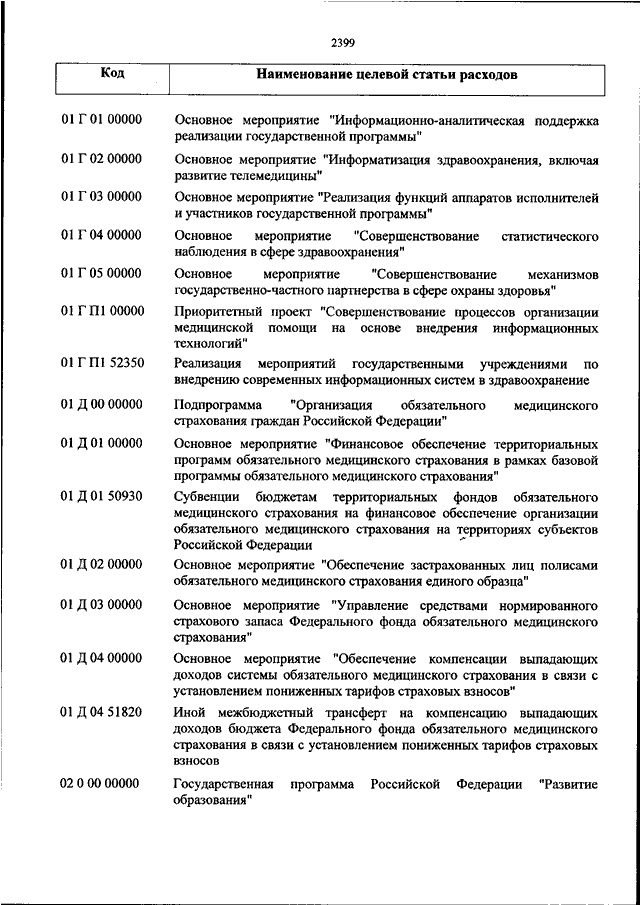 2399

| Код | Наименование целевой статьи расходов |
|---|---|
| 01 Г 01 00000 | Основное мероприятие "Информационно-аналитическая поддержка реализации государственной программы" |
| 01 Г 02 00000 | Основное мероприятие "Информатизация здравоохранения, включая развитие телемедицины" |
| 01 Г 03 00000 | Основное мероприятие "Реализация функций аппаратов исполнителей и участников государственной программы" |
| 01 Г 04 00000 | Основное мероприятие "Совершенствование статистического наблюдения в сфере здравоохранения" |
| 01 Г 05 00000 | Основное мероприятие "Совершенствование механизмов государственно-частного партнерства в сфере охраны здоровья" |
| 01 Г П1 00000 | Приоритетный проект "Совершенствование процессов организации медицинской помощи на основе внедрения информационных технологий" |
| 01 Г П1 52350 | Реализация мероприятий государственными учреждениями по внедрению современных информационных систем в здравоохранение |
| 01 Д 00 00000 | Подпрограмма "Организация обязательного медицинского страхования граждан Российской Федерации" |
| 01 Д 01 00000 | Основное мероприятие "Финансовое обеспечение территориальных программ обязательного медицинского страхования в рамках базовой программы обязательного медицинского страхования" |
| 01 Д 01 50930 | Субвенции бюджетам территориальных фондов обязательного медицинского страхования на финансовое обеспечение организации обязательного медицинского страхования на территориях субъектов Российской Федерации |
| 01 Д 02 00000 | Основное мероприятие "Обеспечение застрахованных лиц полисами обязательного медицинского страхования единого образца" |
| 01 Д 03 00000 | Основное мероприятие "Управление средствами нормированного страхового запаса Федерального фонда обязательного медицинского страхования" |
| 01 Д 04 00000 | Основное мероприятие "Обеспечение компенсации выпадающих доходов системы обязательного медицинского страхования в связи с установлением пониженных тарифов страховых взносов" |
| 01 Д 04 51820 | Иной межбюджетный трансферт на компенсацию выпадающих доходов бюджета Федерального фонда обязательного медицинского страхования в связи с установлением пониженных тарифов страховых взносов |
| 02 0 00 00000 | Государственная программа Российской Федерации "Развитие образования" |